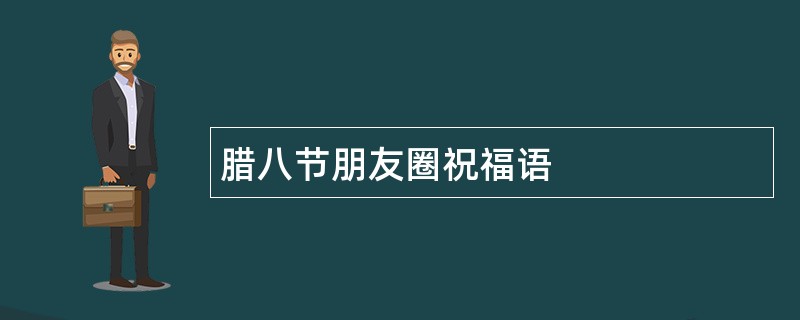 腊八节朋友圈祝福语